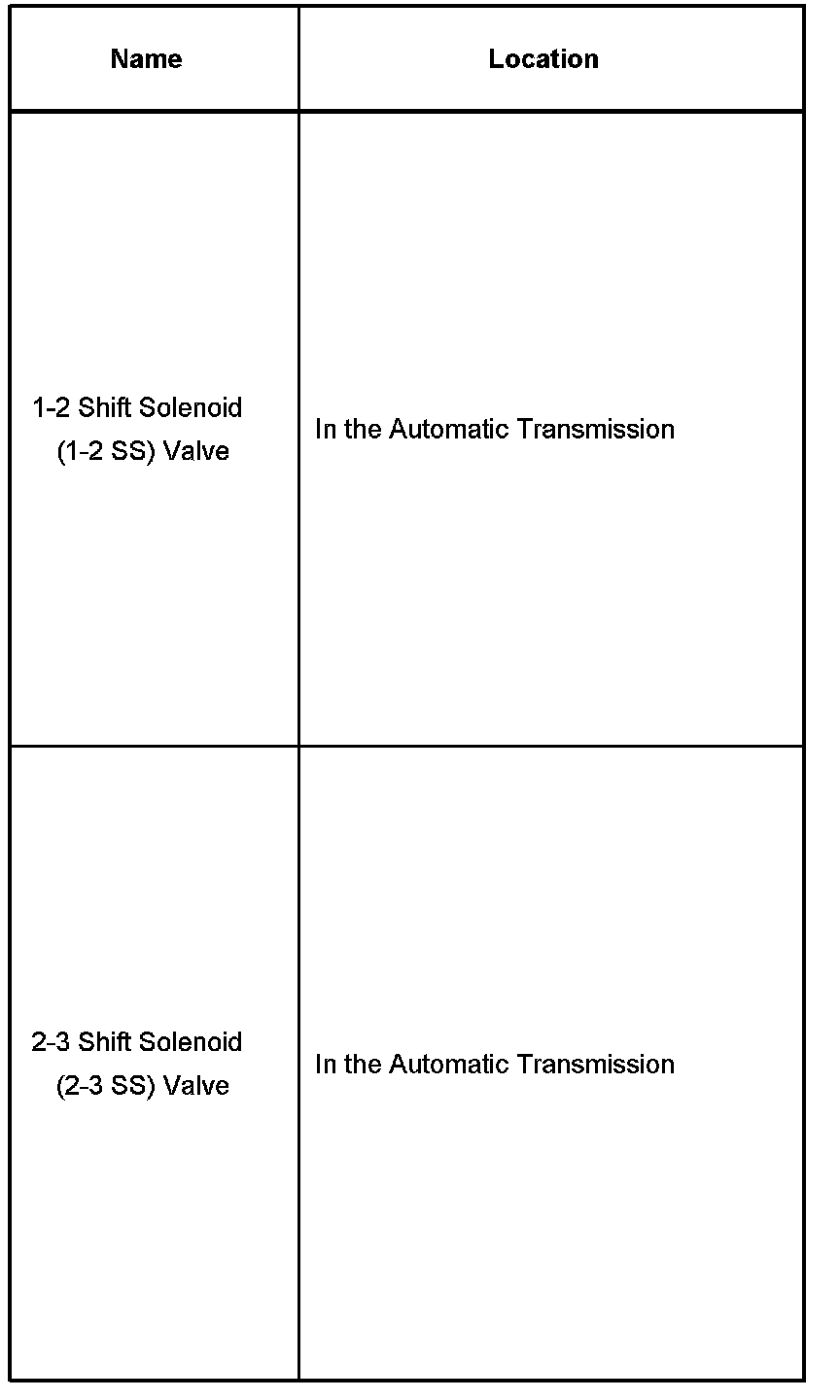 | Name | Location |
|---|---|
| 1-2 Shift Solenoid (1-2 SS) Valve | In the Automatic Transmission |
| 2-3 Shift Solenoid (2-3 SS) Valve | In the Automatic Transmission |